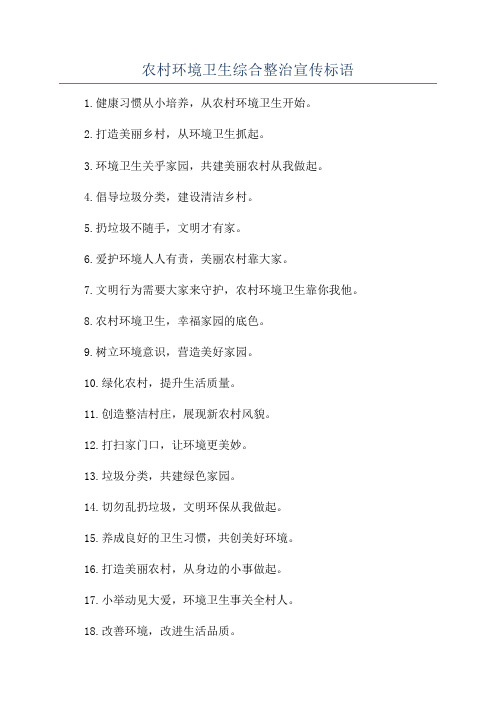 农村环境卫生综合整治宣传标语

1.健康习惯从小培养，从农村环境卫生开始。

2.打造美丽乡村，从环境卫生抓起。

3.环境卫生关乎家园，共建美丽农村从我做起。

4.倡导垃圾分类，建设清洁乡村。

5.扔垃圾不随手，文明才有家。

6.爱护环境人人有责，美丽农村靠大家。

7.文明行为需要大家来守护，农村环境卫生靠你我他。

8.农村环境卫生，幸福家园的底色。

9.树立环境意识，营造美好家园。

10.绿化农村，提升生活质量。

11.创造整洁村庄，展现新农村风貌。

12.打扫家门口，让环境更美妙。

13.垃圾分类，共建绿色家园。

14.切勿乱扔垃圾，文明环保从我做起。

15.养成良好的卫生习惯，共创美好环境。

16.打造美丽农村，从身边的小事做起。

17.小举动见大爱，环境卫生事关全村人。

18.改善环境，改进生活品质。